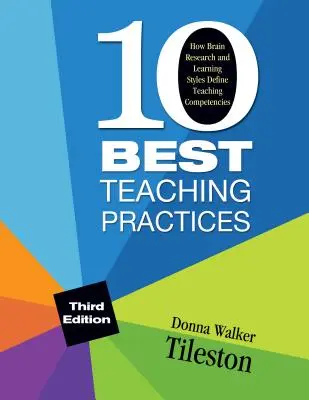 10

How Brain Research and Learning Styles Define Teaching Competencies

BEST
TEACHING
PRACTICES

Third Edition

Donna Walker
Tileston